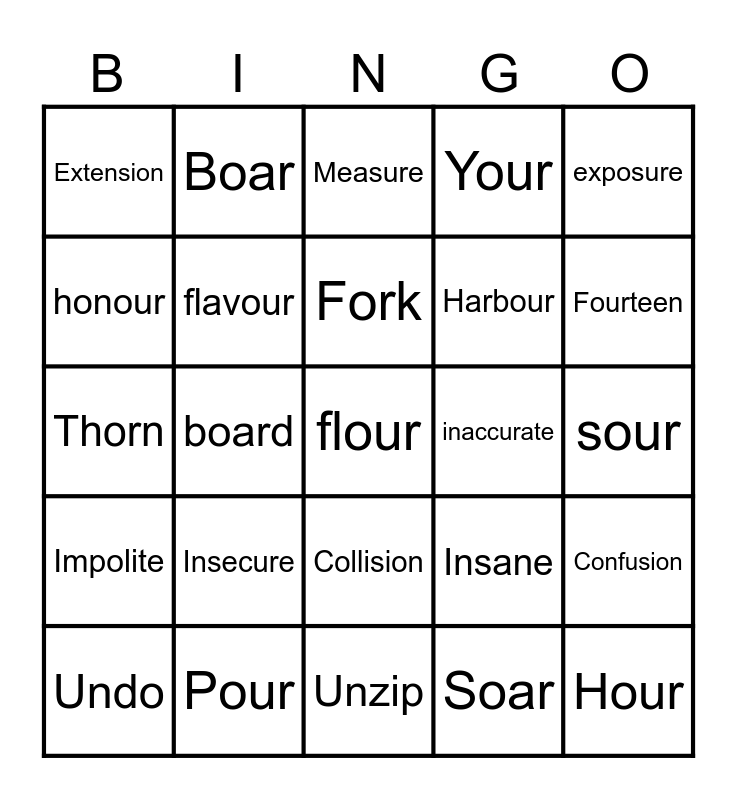 | B | I | N | G | O |
|---|---|---|---|---|
| Extension | Boar | Measure | Your | exposure |
| honour | flavour | Fork | Harbour | Fourteen |
| Thorn | board | flour | inaccurate | sour |
| Impolite | Insecure | Collision | Insane | Confusion |
| Undo | Pour | Unzip | Soar | Hour |